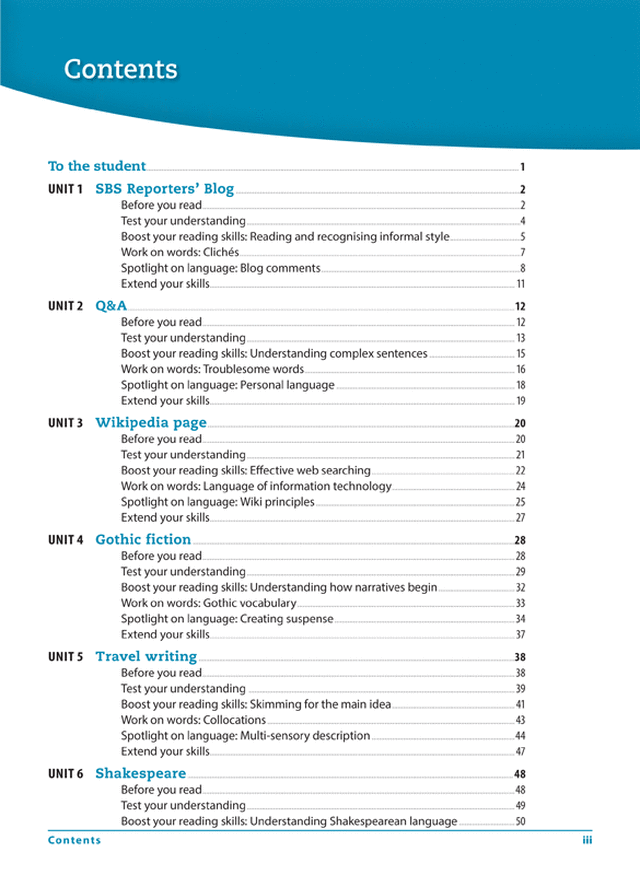 Contents

To the student 1

UNIT 1 SBS Reporters' Blog 2
Before you read 2
Test your understanding 4
Boost your reading skills: Reading and recognising informal style 5
Work on words: Clichés 7
Spotlight on language: Blog comments 8
Extend your skills 11

UNIT 2 Q&A 12
Before you read 12
Test your understanding 13
Boost your reading skills: Understanding complex sentences 15
Work on words: Troublesome words 16
Spotlight on language: Personal language 18
Extend your skills 19

UNIT 3 Wikipedia page 20
Before you read 20
Test your understanding 21
Boost your reading skills: Effective web searching 22
Work on words: Language of information technology 24
Spotlight on language: Wiki principles 25
Extend your skills 27

UNIT 4 Gothic fiction 28
Before you read 28
Test your understanding 29
Boost your reading skills: Understanding how narratives begin 32
Work on words: Gothic vocabulary 33
Spotlight on language: Creating suspense 34
Extend your skills 37

UNIT 5 Travel writing 38
Before you read 38
Test your understanding 39
Boost your reading skills: Skimming for the main idea 41
Work on words: Collocations 43
Spotlight on language: Multi-sensory description 44
Extend your skills 47

UNIT 6 Shakespeare 48
Before you read 48
Test your understanding 49
Boost your reading skills: Understanding Shakespearean language 50

Contents iii